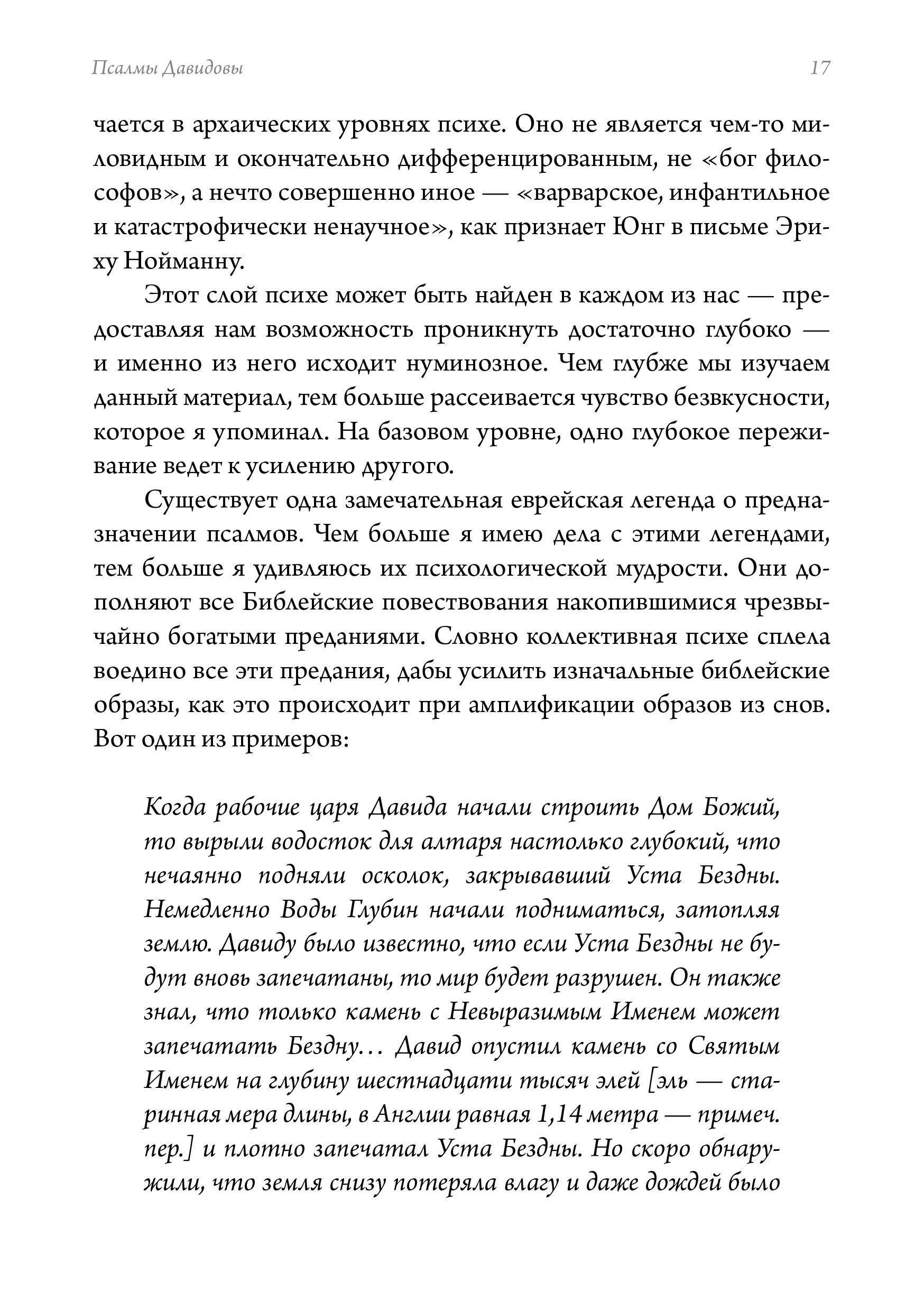 Псалмы Давидовы

17

чается в архаических уровнях психе. Оно не является чем-то миловидным и окончательно дифференцированным, не «бог философов», а нечто совершенно иное — «варварское, инфантильное и катастрофически ненаучное», как признает Юнг в письме Эриху Нойманну.

Этот слой психе может быть найден в каждом из нас — предоставляя нам возможность проникнуть достаточно глубоко — и именно из него исходит нуминозное. Чем глубже мы изучаем данный материал, тем больше рассеивается чувство безвкусности, которое я упоминал. На базовом уровне, одно глубокое переживание ведет к усилению другого.

Существует одна замечательная еврейская легенда о предназначении псалмов. Чем больше я имею дела с этими легендами, тем больше я удивляюсь их психологической мудрости. Они дополняют все Библейские повествования накопившимися чрезвычайно богатыми преданиями. Словно коллективная психе сплела воедино все эти предания, дабы усилить изначальные библейские образы, как это происходит при амплификации образов из снов. Вот один из примеров:

Когда рабочие царя Давида начали строить Дом Божий, то вырыли водосток для алтаря настолько глубокий, что нечаянно подняли осколок, закрывавший Уста Бездны. Немедленно Воды Глубин начали подниматься, затопляя землю. Давиду было известно, что если Уста Бездны не будут вновь запечатаны, то мир будет разрушен. Он также знал, что только камень с Невыразимым Именем может запечатать Бездну… Давид опустил камень со Святым Именем на глубину шестнадцати тысяч элей [эль — старинная мера длины, в Англии равная 1,14 метра — примеч. пер.] и плотно запечатал Уста Бездны. Но скоро обнаружили, что земля снизу потеряла влагу и даже дождей было